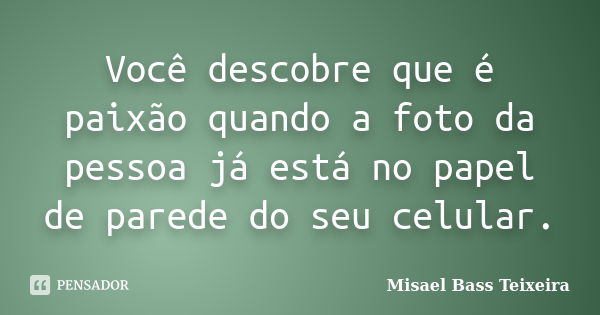 Você descobre que é paixão quando a foto da pessoa já está no papel de parede do seu celular.

PENSADOR

Misael Bass Teixeira